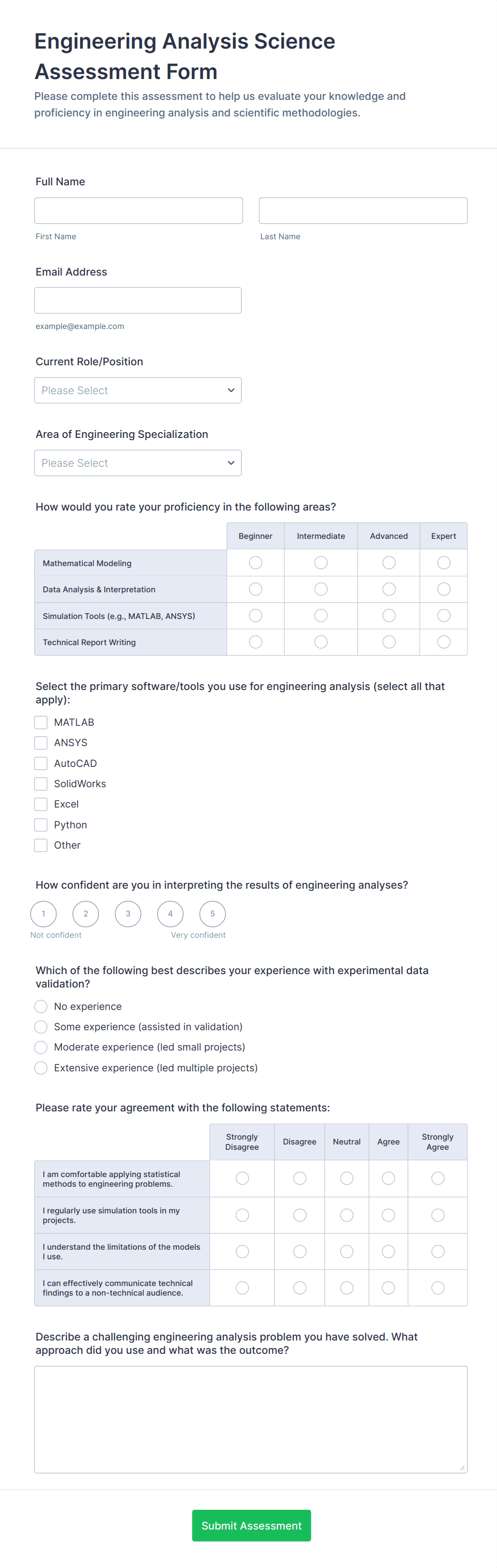 Engineering Analysis Science Assessment Form

Please complete this assessment to help us evaluate your knowledge and proficiency in engineering analysis and scientific methodologies.

Full Name

First Name

Last Name

Email Address

example@example.com

Current Role/Position

Please Select

Area of Engineering Specialization

Please Select

How would you rate your proficiency in the following areas?

| | Beginner | Intermediate | Advanced | Expert |
|---|---|---|---|---|
| Mathematical Modeling | | | | |
| Data Analysis & Interpretation | | | | |
| Simulation Tools (e.g., MATLAB, ANSYS) | | | | |
| Technical Report Writing | | | | |

Select the primary software/tools you use for engineering analysis (select all that apply):

MATLAB

ANSYS

AutoCAD

SolidWorks

Excel

Python

Other

How confident are you in interpreting the results of engineering analyses?

1 2 3 4 5

Not confident

Very confident

Which of the following best describes your experience with experimental data validation?

No experience

Some experience (assisted in validation)

Moderate experience (led small projects)

Extensive experience (led multiple projects)

Please rate your agreement with the following statements:

| | Strongly Disagree | Disagree | Neutral | Agree | Strongly Agree |
|---|---|---|---|---|---|
| I am comfortable applying statistical methods to engineering problems. | | | | | |
| I regularly use simulation tools in my projects. | | | | | |
| I understand the limitations of the models I use. | | | | | |
| I can effectively communicate technical findings to a non-technical audience. | | | | | |

Describe a challenging engineering analysis problem you have solved. What approach did you use and what was the outcome?

Submit Assessment